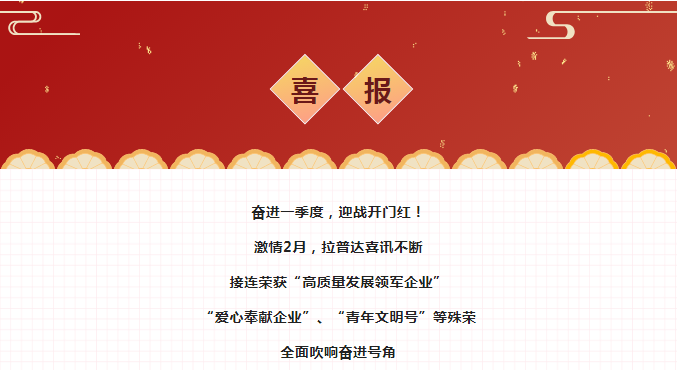 喜 报

奋进一季度，迎战开门红！

激情2月，拉普达喜讯不断

接连荣获“高质量发展领军企业”

“爱心奉献企业”、“青年文明号”等殊荣

全面吹响奋进号角